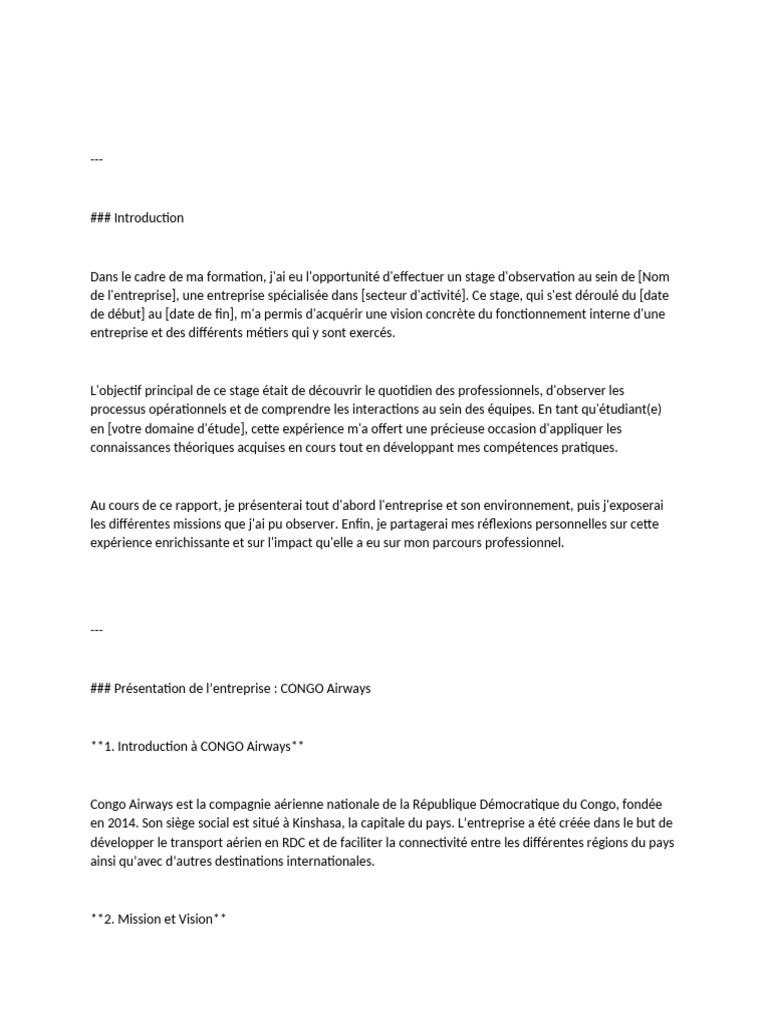 ---

### Introduction

Dans le cadre de ma formation, j'ai eu l'opportunité d'effectuer un stage d'observation au sein de [Nom de l'entreprise], une entreprise spécialisée dans [secteur d'activité]. Ce stage, qui s'est déroulé du [date de début] au [date de fin], m'a permis d'acquérir une vision concrète du fonctionnement interne d'une entreprise et des différents métiers qui y sont exercés.

L'objectif principal de ce stage était de découvrir le quotidien des professionnels, d'observer les processus opérationnels et de comprendre les interactions au sein des équipes. En tant qu'étudiant(e) en [votre domaine d'étude], cette expérience m'a offert une précieuse occasion d'appliquer les connaissances théoriques acquises en cours tout en développant mes compétences pratiques.

Au cours de ce rapport, je présenterai tout d'abord l'entreprise et son environnement, puis j'exposerai les différentes missions que j'ai pu observer. Enfin, je partagerai mes réflexions personnelles sur cette expérience enrichissante et sur l'impact qu'elle a eu sur mon parcours professionnel.

---

### Présentation de l'entreprise : CONGO Airways

**1. Introduction à CONGO Airways**

Congo Airways est la compagnie aérienne nationale de la République Démocratique du Congo, fondée en 2014. Son siège social est situé à Kinshasa, la capitale du pays. L'entreprise a été créée dans le but de développer le transport aérien en RDC et de faciliter la connectivité entre les différentes régions du pays ainsi qu'avec d'autres destinations internationales.

**2. Mission et Vision**